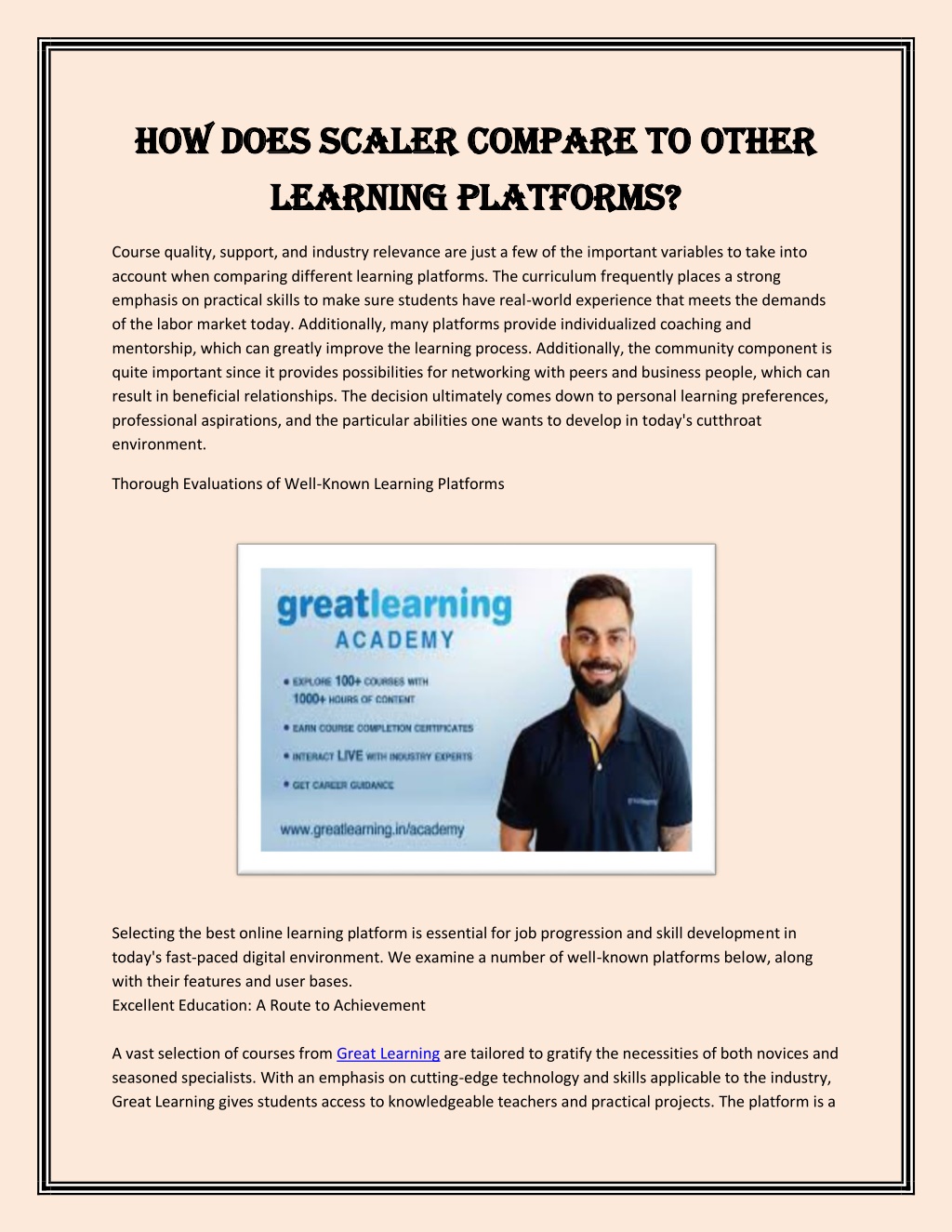 HOW DOES SCALER COMPARE TO OTHER LEARNING PLATFORMS?

Course quality, support, and industry relevance are just a few of the important variables to take into account when comparing different learning platforms. The curriculum frequently places a strong emphasis on practical skills to make sure students have real-world experience that meets the demands of the labor market today. Additionally, many platforms provide individualized coaching and mentorship, which can greatly improve the learning process. Additionally, the community component is quite important since it provides possibilities for networking with peers and business people, which can result in beneficial relationships. The decision ultimately comes down to personal learning preferences, professional aspirations, and the particular abilities one wants to develop in today's cutthroat environment.

Thorough Evaluations of Well-Known Learning Platforms

greatlearning
ACADEMY
• EXPLORE 100+ COURSES WITH 1000+ HOURS OF CONTENT
• EARN COURSE COMPLETION CERTIFICATES
• INTERACT LIVE WITH INDUSTRY EXPERTS
• GET CAREER GUIDANCE
www.greatlearning.in/academy

Selecting the best online learning platform is essential for job progression and skill development in today's fast-paced digital environment. We examine a number of well-known platforms below, along with their features and user bases.
Excellent Education: A Route to Achievement

A vast selection of courses from Great Learning are tailored to gratify the necessities of both novices and seasoned specialists. With an emphasis on cutting-edge technology and skills applicable to the industry, Great Learning gives students access to knowledgeable teachers and practical projects. The platform is a